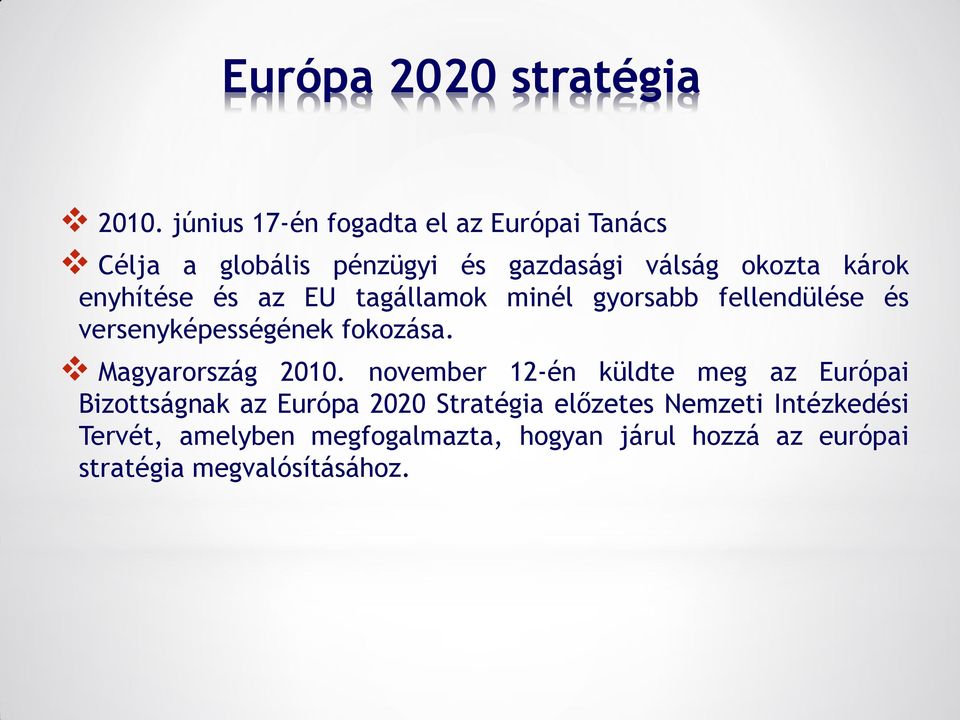 Európa 2020 stratégia

❖ 2010. június 17-én fogadta el az Európai Tanács

❖ Célja a globális pénzügyi és gazdasági válság okozta károk enyhítése és az EU tagállamok minél gyorsabb fellendülése és versenyképességének fokozása.

❖ Magyarország 2010. november 12-én küldte meg az Európai Bizottságnak az Európa 2020 Stratégia előzetes Nemzeti Intézkedési Tervét, amelyben megfogalmazta, hogyan járul hozzá az európai stratégia megvalósításához.